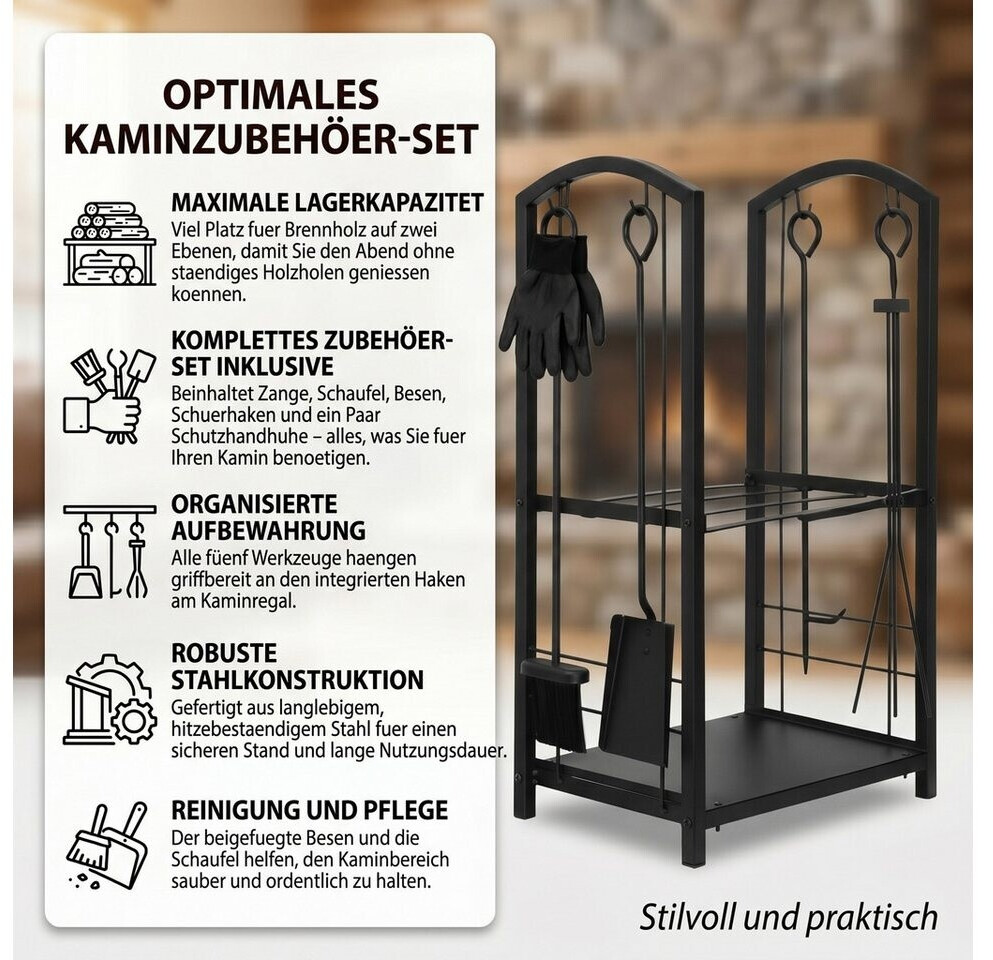 OPTIMALES KAMINZUBEHÖER-SET

MAXIMALE LAGERKAPAZITET
Viel Platz fuer Brennholz auf zwei Ebenen, damit Sie den Abend ohne staendiges Holzholen geniessen koennen.

KOMPLETTES ZUBEHÖER-SET INKLUSIVE
Beinhaltet Zange, Schaufel, Besen, Schuerhaken und ein Paar Schutzhandhuhe – alles, was Sie fuer Ihren Kamin benoetigen.

ORGANISIERTE AUFBEWAHRUNG
Alle füenf Werkzeuge haengen griffbereit an den integrierten Haken am Kaminregal.

ROBUSTE STAHLKONSTRUKTION
Gefertigt aus langlebigem, hitzebestaendigem Stahl fuer einen sicheren Stand und lange Nutzungsdauer.

REINIGUNG UND PFLEGE
Der beigefuegte Besen und die Schaufel helfen, den Kaminbereich sauber und ordentlich zu halten.

Stilvoll und praktisch